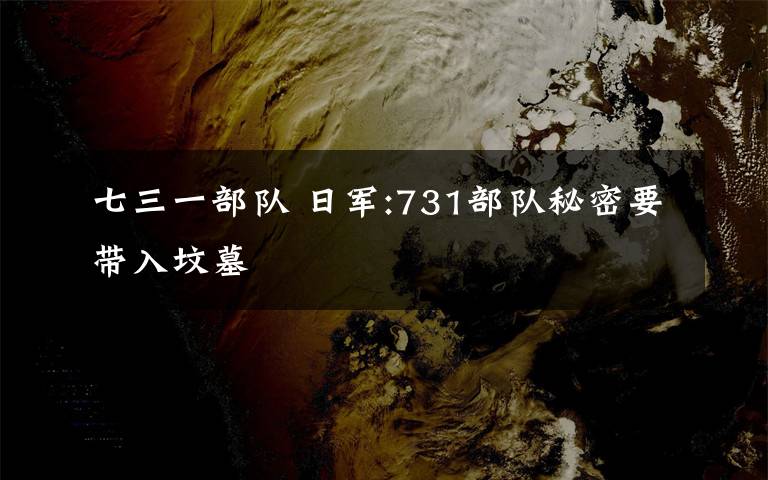 七三一部队 日军:731部队秘密要带入坟墓